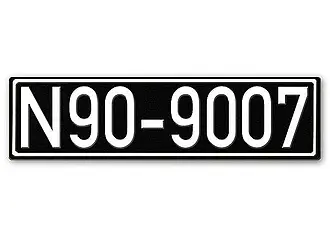 N90-9007